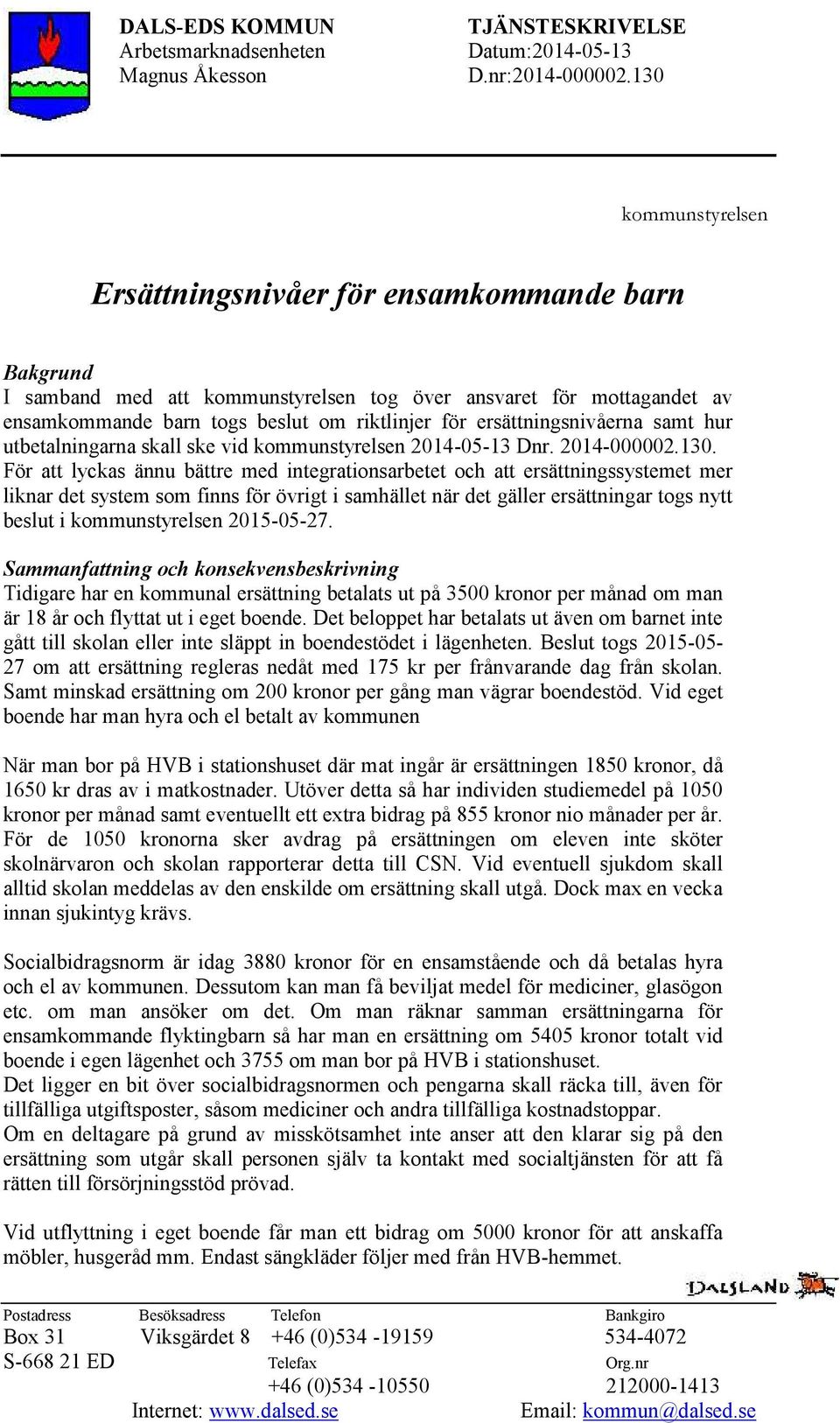 DALS-EDS KOMMUN
Arbetsmarknadsenheten
Magnus Åkesson

TJÄNSTESKRIVELSE
Datum:2014-05-13
D.nr:2014-000002.130

kommunstyrelsen

Ersättningsnivåer för ensamkommande barn

Bakgrund
I samband med att kommunstyrelsen tog över ansvaret för mottagandet av ensamkommande barn togs beslut om riktlinjer för ersättningsnivåerna samt hur utbetalningarna skall ske vid kommunstyrelsen 2014-05-13 Dnr. 2014-000002.130. För att lyckas ännu bättre med integrationsarbetet och att ersättningssystemet mer liknar det system som finns för övrigt i samhället när det gäller ersättningar togs nytt beslut i kommunstyrelsen 2015-05-27.

Sammanfattning och konsekvensbeskrivning
Tidigare har en kommunal ersättning betalats ut på 3500 kronor per månad om man är 18 år och flyttat ut i eget boende. Det beloppet har betalats ut även om barnet inte gått till skolan eller inte släppt in boendestödet i lägenheten. Beslut togs 2015-05-27 om att ersättning regleras nedåt med 175 kr per frånvarande dag från skolan. Samt minskad ersättning om 200 kronor per gång man vägrar boendestöd. Vid eget boende har man hyra och el betalt av kommunen

När man bor på HVB i stationshuset där mat ingår är ersättningen 1850 kronor, då 1650 kr dras av i matkostnader. Utöver detta så har individen studiemedel på 1050 kronor per månad samt eventuellt ett extra bidrag på 855 kronor nio månader per år. För de 1050 kronorna sker avdrag på ersättningen om eleven inte sköter skolnärvaron och skolan rapporterar detta till CSN. Vid eventuell sjukdom skall alltid skolan meddelas av den enskilde om ersättning skall utgå. Dock max en vecka innan sjukintyg krävs.

Socialbidragsnorm är idag 3880 kronor för en ensamstående och då betalas hyra och el av kommunen. Dessutom kan man få beviljat medel för mediciner, glasögon etc. om man ansöker om det. Om man räknar samman ersättningarna för ensamkommande flyktingbarn så har man en ersättning om 5405 kronor totalt vid boende i egen lägenhet och 3755 om man bor på HVB i stationshuset.
Det ligger en bit över socialbidragsnormen och pengarna skall räcka till, även för tillfälliga utgiftsposter, såsom mediciner och andra tillfälliga kostnadstoppar.
Om en deltagare på grund av misskötsamhet inte anser att den klarar sig på den ersättning som utgår skall personen själv ta kontakt med socialtjänsten för att få rätten till försörjningsstöd prövad.

Vid utflyttning i eget boende får man ett bidrag om 5000 kronor för att anskaffa möbler, husgeråd mm. Endast sängkläder följer med från HVB-hemmet.

DALSLAND

Postadress
Box 31
S-668 21 ED

Besöksadress
Viksgärdet 8

Telefon
+46 (0)534 -19159
Telefax
+46 (0)534 -10550

Bankgiro
534-4072
Org.nr
212000-1413

Internet: www.dalsed.se
Email: kommun@dalsed.se